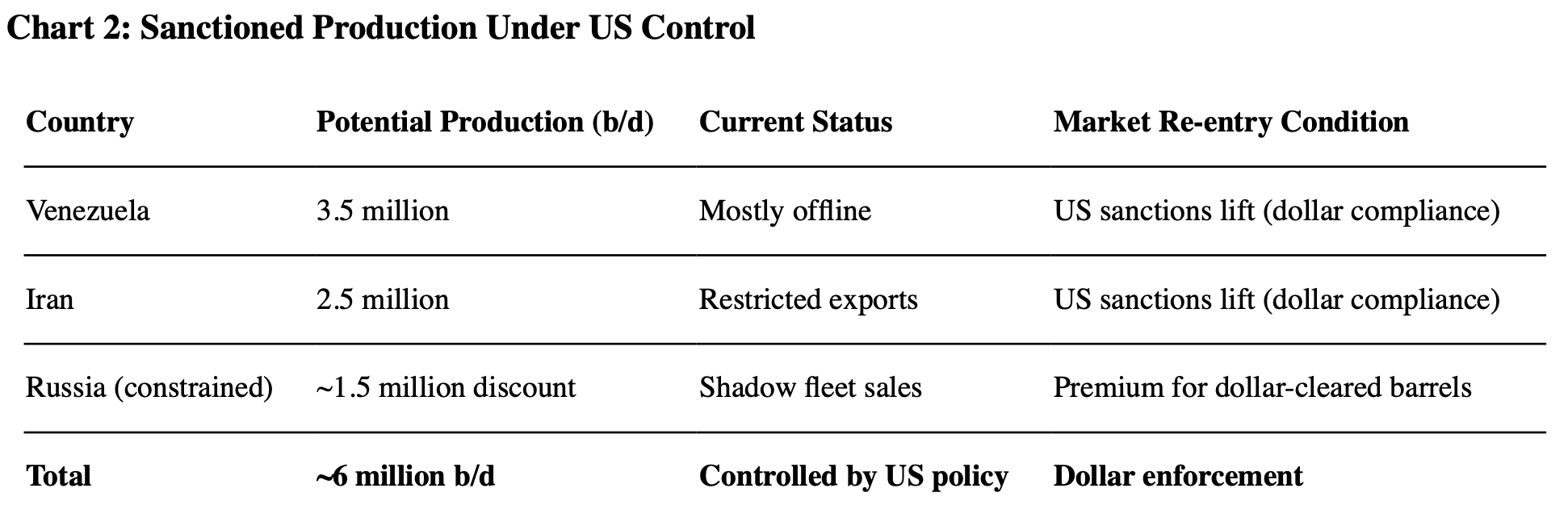 Chart 2: Sanctioned Production Under US Control

| Country | Potential Production (b/d) | Current Status | Market Re-entry Condition |
|---|---|---|---|
| Venezuela | 3.5 million | Mostly offline | US sanctions lift (dollar compliance) |
| Iran | 2.5 million | Restricted exports | US sanctions lift (dollar compliance) |
| Russia (constrained) | ~1.5 million discount | Shadow fleet sales | Premium for dollar-cleared barrels |
| Total | ~6 million b/d | Controlled by US policy | Dollar enforcement |